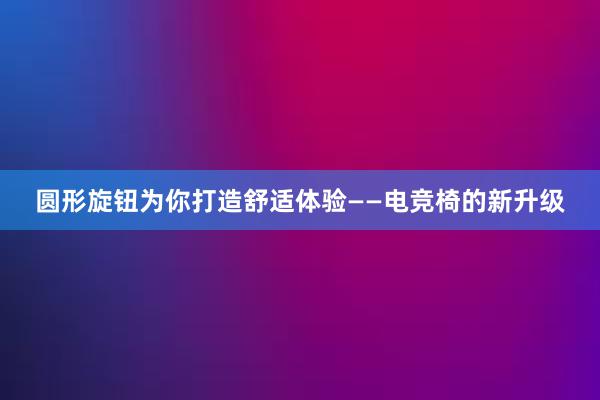 圆形旋钮为你打造舒适体验——电竞椅的新升级